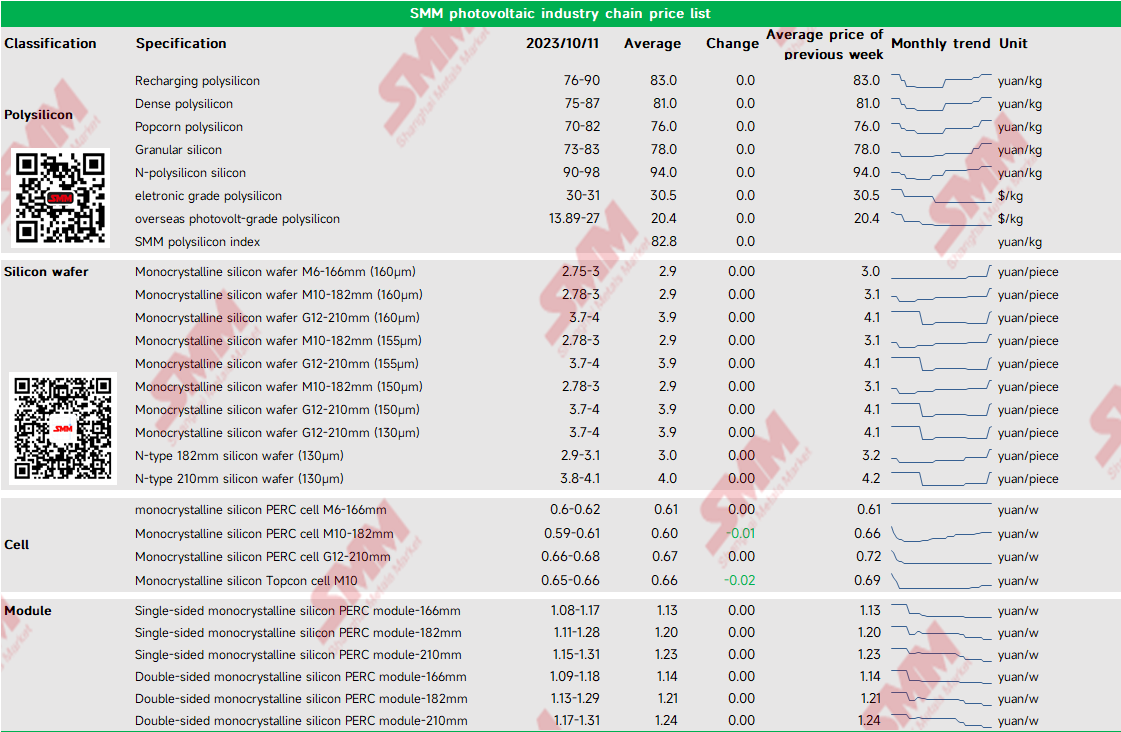 SMM photovoltaic industry chain price list

| Classification | Specification | 2023/10/11 | Average | Change | Average price of previous week | Monthly trend | Unit |
|---|---|---|---|---|---|---|---|
| Polysilicon | Recharging polysilicon | 76-90 | 83.0 | 0.0 | 83.0 | | yuan/kg |
| | Dense polysilicon | 75-87 | 81.0 | 0.0 | 81.0 | | yuan/kg |
| | Popcorn polysilicon | 70-82 | 76.0 | 0.0 | 76.0 | | yuan/kg |
| | Granular silicon | 73-83 | 78.0 | 0.0 | 78.0 | | yuan/kg |
| | N-polysilicon silicon | 90-98 | 94.0 | 0.0 | 94.0 | | yuan/kg |
| | eletronic grade polysilicon | 30-31 | 30.5 | 0.0 | 30.5 | | $/kg |
| | overseas photovolt-grade polysilicon | 13.89-27 | 20.4 | 0.0 | 20.4 | | $/kg |
| | SMM polysilicon index | | 82.8 | 0.0 | | | yuan/kg |
| Silicon wafer | Monocrystalline silicon wafer M6-166mm (160μm) | 2.75-3 | 2.9 | 0.00 | 3.0 | | yuan/piece |
| | Monocrystalline silicon wafer M10-182mm (160μm) | 2.78-3 | 2.9 | 0.00 | 3.1 | | yuan/piece |
| | Monocrystalline silicon wafer G12-210mm (160μm) | 3.7-4 | 3.9 | 0.00 | 4.1 | | yuan/piece |
| | Monocrystalline silicon wafer M10-182mm (155μm) | 2.78-3 | 2.9 | 0.00 | 3.1 | | yuan/piece |
| | Monocrystalline silicon wafer G12-210mm (155μm) | 3.7-4 | 3.9 | 0.00 | 4.1 | | yuan/piece |
| | Monocrystalline silicon wafer M10-182mm (150μm) | 2.78-3 | 2.9 | 0.00 | 3.1 | | yuan/piece |
| | Monocrystalline silicon wafer G12-210mm (150μm) | 3.7-4 | 3.9 | 0.00 | 4.1 | | yuan/piece |
| | Monocrystalline silicon wafer G12-210mm (130μm) | 3.7-4 | 3.9 | 0.00 | 4.1 | | yuan/piece |
| | N-type 182mm silicon wafer (130μm) | 2.9-3.1 | 3.0 | 0.00 | 3.2 | | yuan/piece |
| | N-type 210mm silicon wafer (130μm) | 3.8-4.1 | 4.0 | 0.00 | 4.2 | | yuan/piece |
| Cell | monocrystalline silicon PERC cell M6-166mm | 0.6-0.62 | 0.61 | 0.00 | 0.61 | | yuan/w |
| | Monocrystalline silicon PERC cell M10-182mm | 0.59-0.61 | 0.60 | -0.01 | 0.66 | | yuan/w |
| | Monocrystalline silicon PERC cell G12-210mm | 0.66-0.68 | 0.67 | 0.00 | 0.72 | | yuan/w |
| | Monocrystalline silicon Topcon cell M10 | 0.65-0.66 | 0.66 | -0.02 | 0.69 | | yuan/w |
| Module | Single-sided monocrystalline silicon PERC module-166mm | 1.08-1.17 | 1.13 | 0.00 | 1.13 | | yuan/w |
| | Single-sided monocrystalline silicon PERC module-182mm | 1.11-1.28 | 1.20 | 0.00 | 1.20 | | yuan/w |
| | Single-sided monocrystalline silicon PERC module-210mm | 1.15-1.31 | 1.23 | 0.00 | 1.23 | | yuan/w |
| | Double-sided monocrystalline silicon PERC module-166mm | 1.09-1.18 | 1.14 | 0.00 | 1.14 | | yuan/w |
| | Double-sided monocrystalline silicon PERC module-182mm | 1.13-1.29 | 1.21 | 0.00 | 1.21 | | yuan/w |
| | Double-sided monocrystalline silicon PERC module-210mm | 1.17-1.31 | 1.24 | 0.00 | 1.24 | | yuan/w |

SMM
Shanghai Metals Market